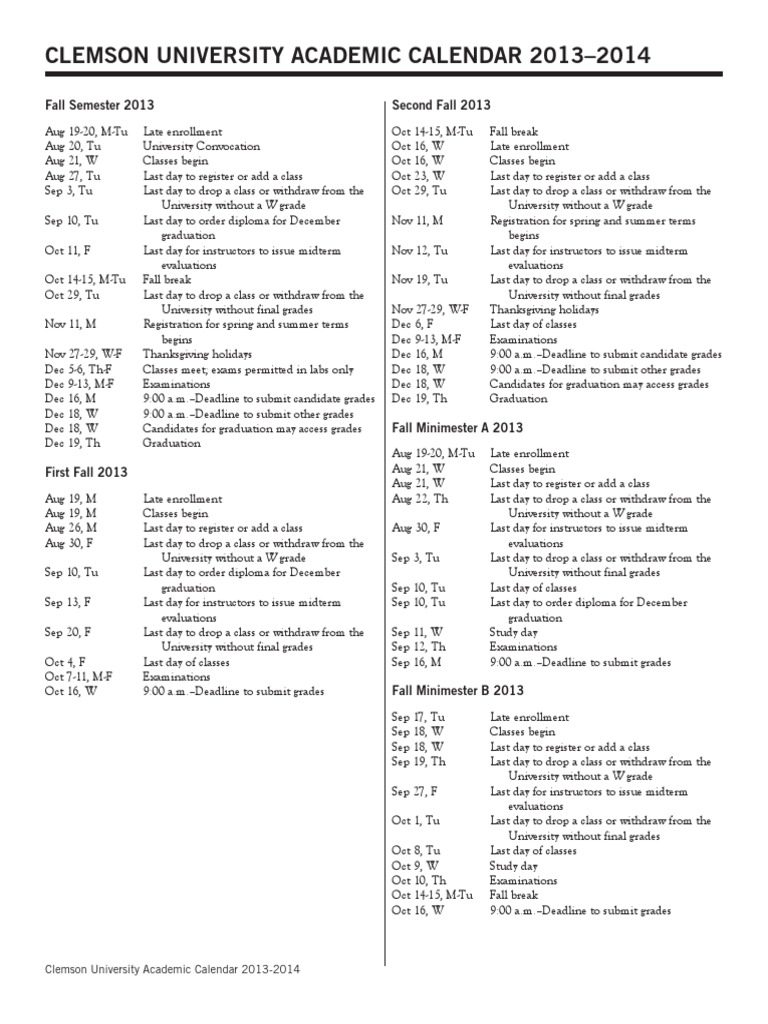 CLEMSON UNIVERSITY ACADEMIC CALENDAR 2013–2014

Fall Semester 2013

| | |
|---|---|
| Aug 19-20, M-Tu | Late enrollment |
| Aug 20, Tu | University Convocation |
| Aug 21, W | Classes begin |
| Aug 27, Tu | Last day to register or add a class |
| Sep 3, Tu | Last day to drop a class or withdraw from the University without a W grade |
| Sep 10, Tu | Last day to order diploma for December graduation |
| Oct 11, F | Last day for instructors to issue midterm evaluations |
| Oct 14-15, M-Tu | Fall break |
| Oct 29, Tu | Last day to drop a class or withdraw from the University without final grades |
| Nov 11, M | Registration for spring and summer terms begins |
| Nov 27-29, W-F | Thanksgiving holidays |
| Dec 5-6, Th-F | Classes meet; exams permitted in labs only |
| Dec 9-13, M-F | Examinations |
| Dec 16, M | 9:00 a.m.–Deadline to submit candidate grades |
| Dec 18, W | 9:00 a.m.–Deadline to submit other grades |
| Dec 18, W | Candidates for graduation may access grades |
| Dec 19, Th | Graduation |

First Fall 2013

| | |
|---|---|
| Aug 19, M | Late enrollment |
| Aug 19, M | Classes begin |
| Aug 26, M | Last day to register or add a class |
| Aug 30, F | Last day to drop a class or withdraw from the University without a W grade |
| Sep 10, Tu | Last day to order diploma for December graduation |
| Sep 13, F | Last day for instructors to issue midterm evaluations |
| Sep 20, F | Last day to drop a class or withdraw from the University without final grades |
| Oct 4, F | Last day of classes |
| Oct 7-11, M-F | Examinations |
| Oct 16, W | 9:00 a.m.–Deadline to submit grades |

Second Fall 2013

| | |
|---|---|
| Oct 14-15, M-Tu | Fall break |
| Oct 16, W | Late enrollment |
| Oct 16, W | Classes begin |
| Oct 23, W | Last day to register or add a class |
| Oct 29, Tu | Last day to drop a class or withdraw from the University without a W grade |
| Nov 11, M | Registration for spring and summer terms begins |
| Nov 12, Tu | Last day for instructors to issue midterm evaluations |
| Nov 19, Tu | Last day to drop a class or withdraw from the University without final grades |
| Nov 27-29, W-F | Thanksgiving holidays |
| Dec 6, F | Last day of classes |
| Dec 9-13, M-F | Examinations |
| Dec 16, M | 9:00 a.m.–Deadline to submit candidate grades |
| Dec 18, W | 9:00 a.m.–Deadline to submit other grades |
| Dec 18, W | Candidates for graduation may access grades |
| Dec 19, Th | Graduation |

Fall Minimester A 2013

| | |
|---|---|
| Aug 19-20, M-Tu | Late enrollment |
| Aug 21, W | Classes begin |
| Aug 21, W | Last day to register or add a class |
| Aug 22, Th | Last day to drop a class or withdraw from the University without a W grade |
| Aug 30, F | Last day for instructors to issue midterm evaluations |
| Sep 3, Tu | Last day to drop a class or withdraw from the University without final grades |
| Sep 10, Tu | Last day of classes |
| Sep 10, Tu | Last day to order diploma for December graduation |
| Sep 11, W | Study day |
| Sep 12, Th | Examinations |
| Sep 16, M | 9:00 a.m.–Deadline to submit grades |

Fall Minimester B 2013

| | |
|---|---|
| Sep 17, Tu | Late enrollment |
| Sep 18, W | Classes begin |
| Sep 18, W | Last day to register or add a class |
| Sep 19, Th | Last day to drop a class or withdraw from the University without a W grade |
| Sep 27, F | Last day for instructors to issue midterm evaluations |
| Oct 1, Tu | Last day to drop a class or withdraw from the University without final grades |
| Oct 8, Tu | Last day of classes |
| Oct 9, W | Study day |
| Oct 10, Th | Examinations |
| Oct 14-15, M-Tu | Fall break |
| Oct 16, W | 9:00 a.m.–Deadline to submit grades |

Clemson University Academic Calendar 2013-2014